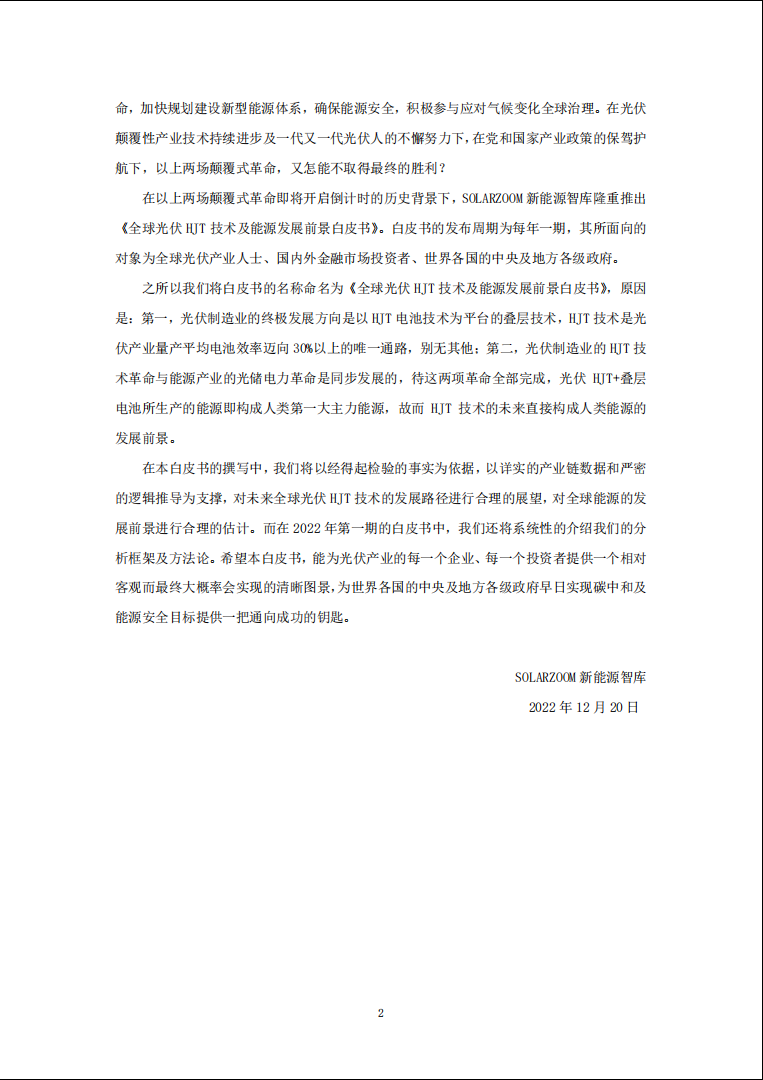 命，加快规划建设新型能源体系，确保能源安全，积极参与应对气候变化全球治理。在光伏颠覆性产业技术持续进步及一代又一代光伏人的不懈努力下，在党和国家产业政策的保驾护航下，以上两场颠覆式革命，又怎能不取得最终的胜利？

在以上两场颠覆式革命即将开启倒计时的历史背景下，SOLARZOOM 新能源智库隆重推出《全球光伏 HJT 技术及能源发展前景白皮书》。白皮书的发布周期为每年一期，其所面向的对象为全球光伏产业人士、国内外金融市场投资者、世界各国的中央及地方各级政府。

之所以我们将白皮书的名称命名为《全球光伏 HJT 技术及能源发展前景白皮书》，原因是：第一，光伏制造业的终极发展方向是以 HJT 电池技术为平台的叠层技术，HJT 技术是光伏产业量产平均电池效率迈向 30%以上的唯一通路，别无其他；第二，光伏制造业的 HJT 技术革命与能源产业的光储电力革命是同步发展的，待这两项革命全部完成，光伏 HJT+叠层电池所生产的能源即构成人类第一大主力能源，故而 HJT 技术的未来直接构成人类能源的发展前景。

在本白皮书的撰写中，我们将以经得起检验的事实为依据，以详实的产业链数据和严密的逻辑推导为支撑，对未来全球光伏 HJT 技术的发展路径进行合理的展望，对全球能源的发展前景进行合理的估计。而在 2022 年第一期的白皮书中，我们还将系统性的介绍我们的分析框架及方法论。希望本白皮书，能为光伏产业的每一个企业、每一个投资者提供一个相对客观而最终大概率会实现的清晰图景，为世界各国的中央及地方各级政府早日实现碳中和及能源安全目标提供一把通向成功的钥匙。

SOLARZOOM 新能源智库

2022 年 12 月 20 日

2